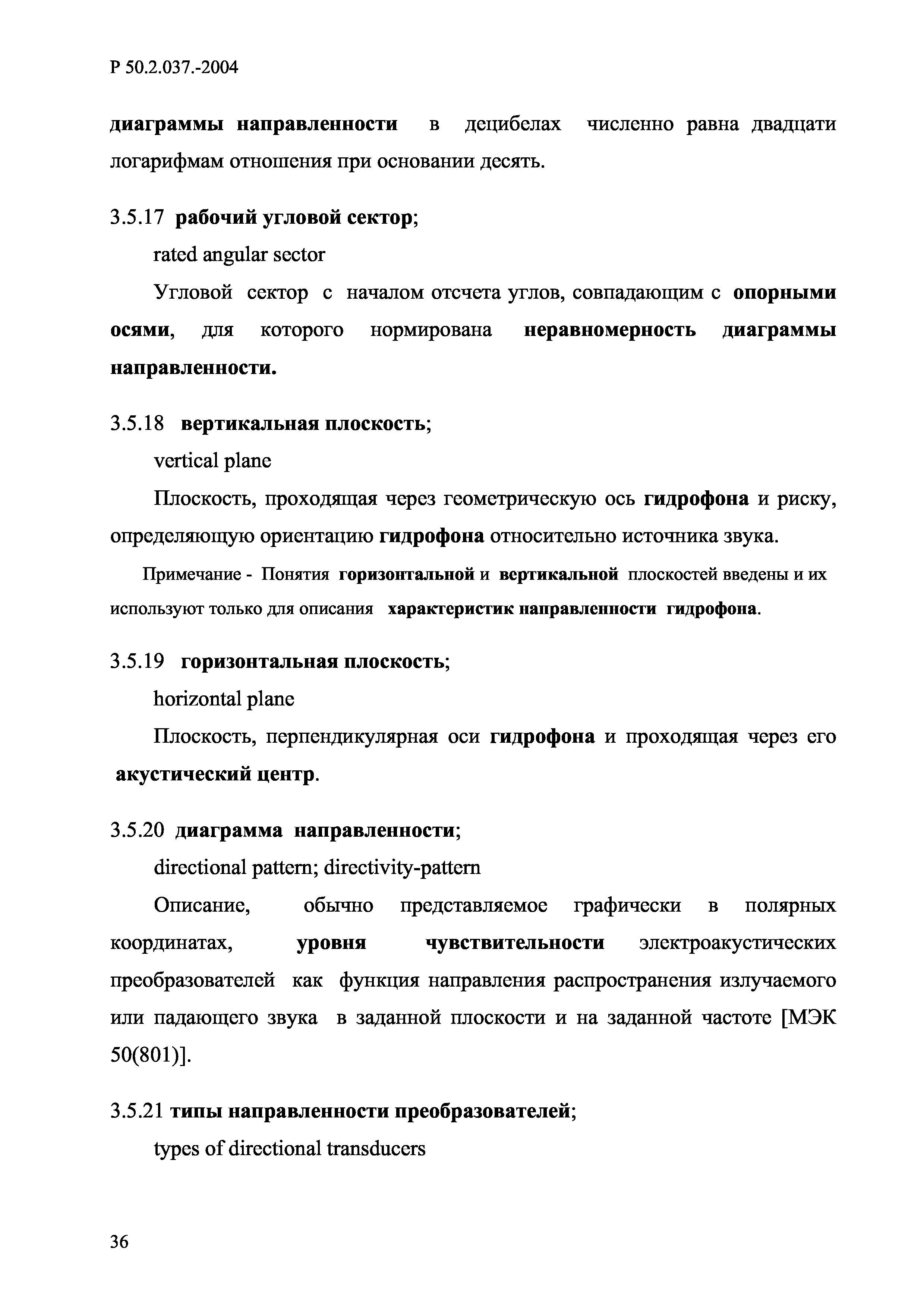 Р 50.2.037.-2004

диаграммы направленности в децибелах численно равна двадцати логарифмам отношения при основании десять.

3.5.17 рабочий угловой сектор;

rated angular sector

Угловой сектор с началом отсчета углов, совпадающим с опорными осями, для которого нормирована неравномерность диаграммы направленности.

3.5.18 вертикальная плоскость;

vertical plane

Плоскость, проходящая через геометрическую ось гидрофона и риску, определяющую ориентацию гидрофона относительно источника звука.

Примечание - Понятия горизонтальной и вертикальной плоскостей введены и их используют только для описания характеристик направленности гидрофона.

3.5.19 горизонтальная плоскость;

horizontal plane

Плоскость, перпендикулярная оси гидрофона и проходящая через его акустический центр.

3.5.20 диаграмма направленности;

directional pattern; directivity-pattern

Описание, обычно представляемое графически в полярных координатах, уровня чувствительности электроакустических преобразователей как функция направления распространения излучаемого или падающего звука в заданной плоскости и на заданной частоте [МЭК 50(801)].

3.5.21 типы направленности преобразователей;

types of directional transducers

36